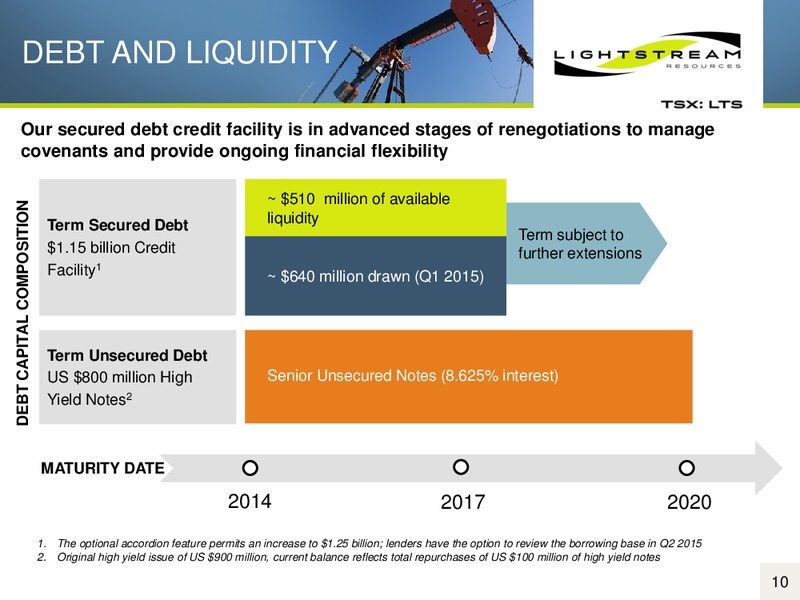 DEBT AND LIQUIDITY

LIGHTSTREAM
RESOURCES

TSX: LTS

Our secured debt credit facility is in advanced stages of renegotiations to manage covenants and provide ongoing financial flexibility

DEBT CAPITAL COMPOSITION

Term Secured Debt
\$1.15 billion Credit Facility$^1$

~ \$510 million of available liquidity

~ \$640 million drawn (Q1 2015)

Term subject to further extensions

Term Unsecured Debt
US \$800 million High Yield Notes$^2$

Senior Unsecured Notes (8.625% interest)

MATURITY DATE

2014

2017

2020

1. The optional accordion feature permits an increase to \$1.25 billion; lenders have the option to review the borrowing base in Q2 2015
2. Original high yield issue of US \$900 million, current balance reflects total repurchases of US \$100 million of high yield notes

10